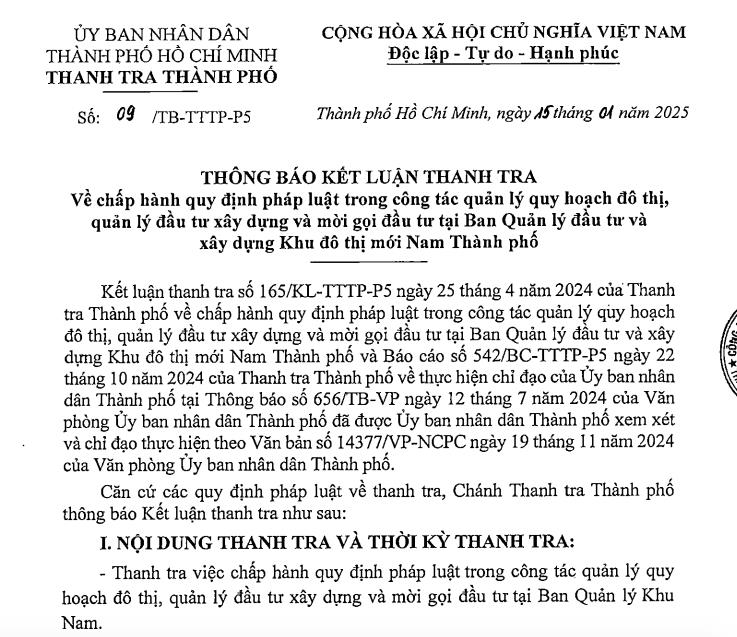 ỦY BAN NHÂN DÂN
THÀNH PHỐ HỒ CHÍ MINH
THANH TRA THÀNH PHỐ

Số: 09 /TB-TTTP-P5

CỘNG HÒA XÃ HỘI CHỦ NGHĨA VIỆT NAM
Độc lập - Tự do - Hạnh phúc

Thành phố Hồ Chí Minh, ngày 15 tháng 01 năm 2025

THÔNG BÁO KẾT LUẬN THANH TRA
Về chấp hành quy định pháp luật trong công tác quản lý quy hoạch đô thị, quản lý đầu tư xây dựng và mời gọi đầu tư tại Ban Quản lý đầu tư và xây dựng Khu đô thị mới Nam Thành phố

Kết luận thanh tra số 165/KL-TTTP-P5 ngày 25 tháng 4 năm 2024 của Thanh tra Thành phố về chấp hành quy định pháp luật trong công tác quản lý quy hoạch đô thị, quản lý đầu tư xây dựng và mời gọi đầu tư tại Ban Quản lý đầu tư và xây dựng Khu đô thị mới Nam Thành phố và Báo cáo số 542/BC-TTTP-P5 ngày 22 tháng 10 năm 2024 của Thanh tra Thành phố về thực hiện chỉ đạo của Ủy ban nhân dân Thành phố tại Thông báo số 656/TB-VP ngày 12 tháng 7 năm 2024 của Văn phòng Ủy ban nhân dân Thành phố đã được Ủy ban nhân dân Thành phố xem xét và chỉ đạo thực hiện theo Văn bản số 14377/VP-NCPC ngày 19 tháng 11 năm 2024 của Văn phòng Ủy ban nhân dân Thành phố.

Căn cứ các quy định pháp luật về thanh tra, Chánh Thanh tra Thành phố thông báo Kết luận thanh tra như sau:

I. NỘI DUNG THANH TRA VÀ THỜI KỲ THANH TRA:

- Thanh tra việc chấp hành quy định pháp luật trong công tác quản lý quy hoạch đô thị, quản lý đầu tư xây dựng và mời gọi đầu tư tại Ban Quản lý Khu Nam.